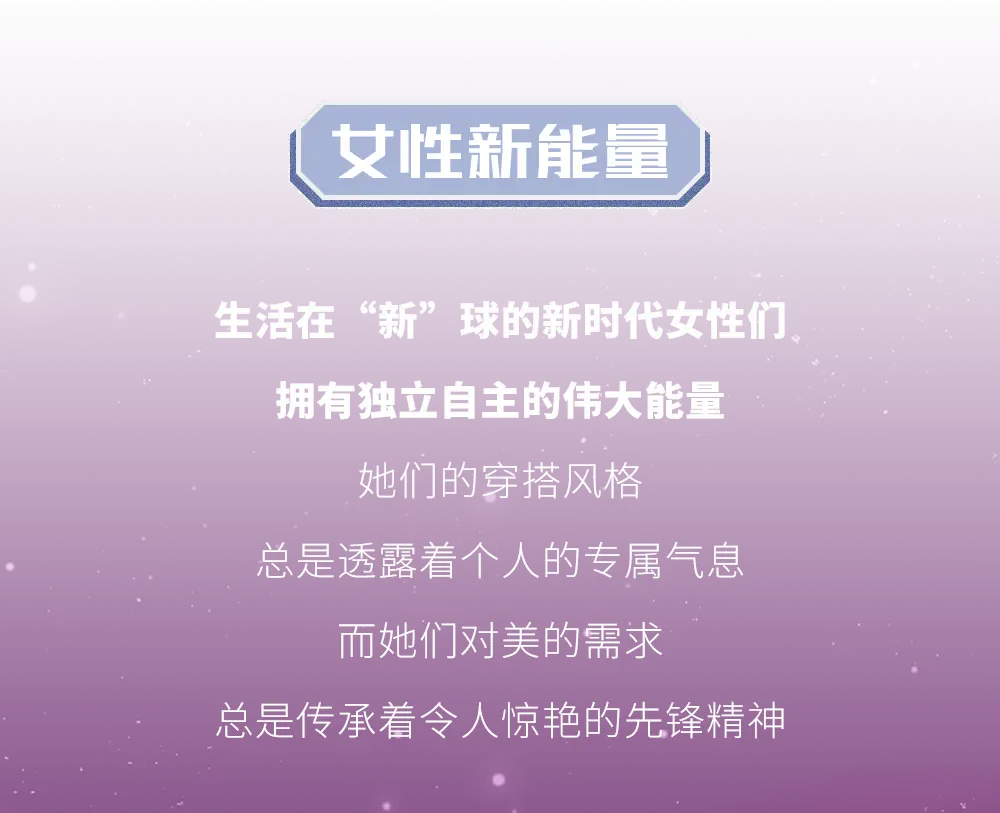 女性新能量

生活在“新”球的新时代女性们

拥有独立自主的伟大能量

她们的穿搭风格

总是透露着个人的专属气息

而她们对美的需求

总是传承着令人惊艳的先锋精神